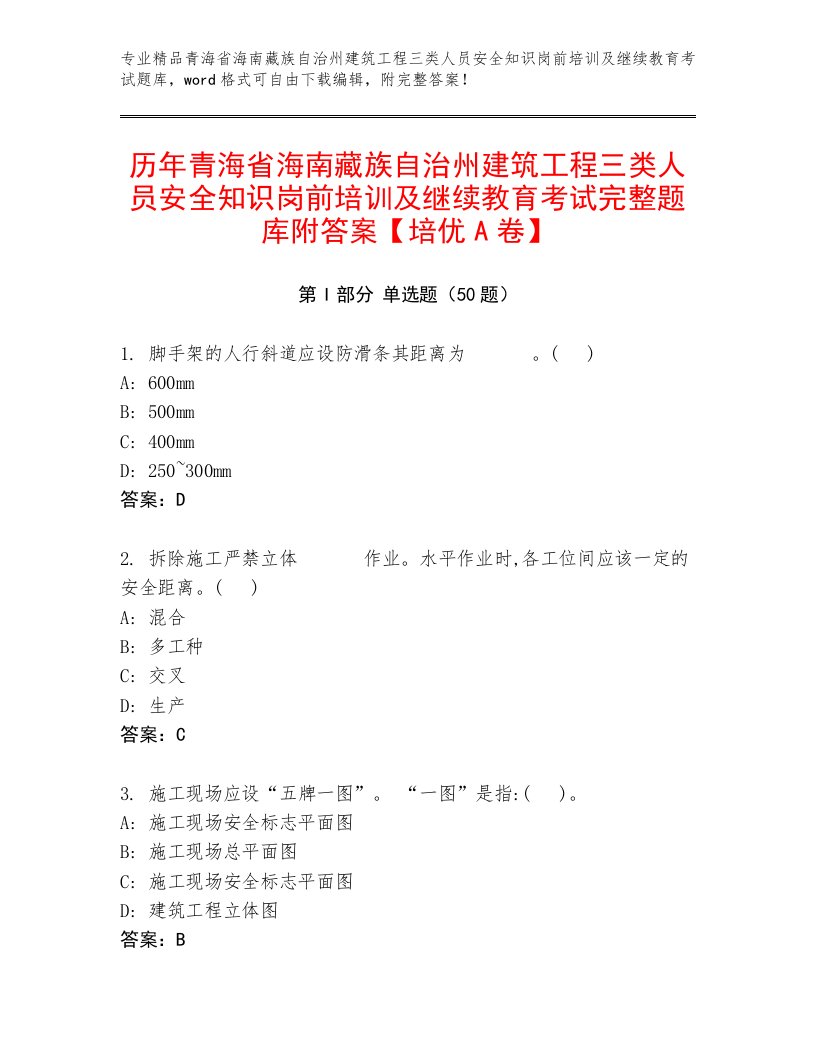 专业精品青海省海南藏族自治州建筑工程三类人员安全知识岗前培训及继续教育考试题库，word格式可自由下载编辑，附完整答案！

历年青海省海南藏族自治州建筑工程三类人员安全知识岗前培训及继续教育考试完整题库附答案【培优A卷】

第Ⅰ部分 单选题（50题）

1. 脚手架的人行斜道应设防滑条其距离为 。( )
A: 600mm
B: 500mm
C: 400mm
D: 250~300mm
答案：D

2. 拆除施工严禁立体 作业。水平作业时,各工位间应该一定的安全距离。( )
A: 混合
B: 多工种
C: 交叉
D: 生产
答案：C

3. 施工现场应设“五牌一图”。 “一图”是指:( )。
A: 施工现场安全标志平面图
B: 施工现场总平面图
C: 施工现场安全标志平面图
D: 建筑工程立体图
答案：B